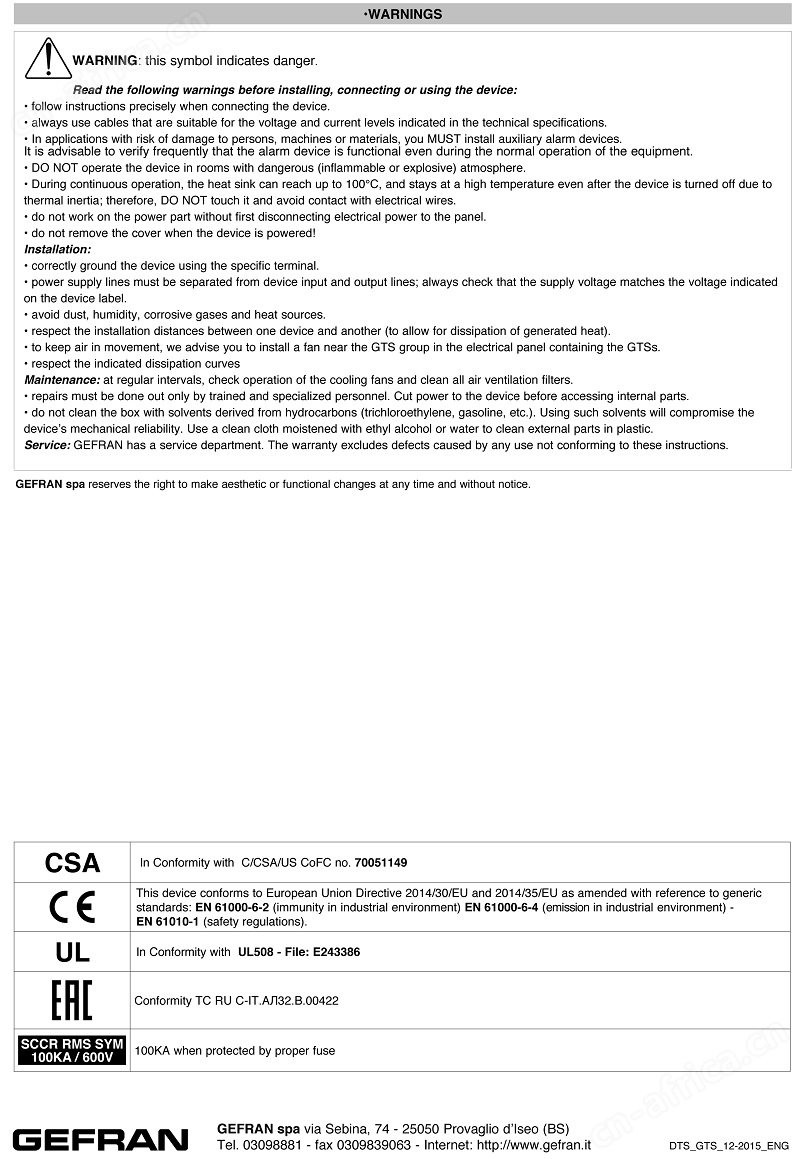 •WARNINGS

WARNING: this symbol indicates danger.

Read the following warnings before installing, connecting or using the device:
• follow instructions precisely when connecting the device.
• always use cables that are suitable for the voltage and current levels indicated in the technical specifications.
• In applications with risk of damage to persons, machines or materials, you MUST install auxiliary alarm devices.
It is advisable to verify frequently that the alarm device is functional even during the normal operation of the equipment.
• DO NOT operate the device in rooms with dangerous (inflammable or explosive) atmosphere.
• During continuous operation, the heat sink can reach up to 100°C, and stays at a high temperature even after the device is turned off due to thermal inertia; therefore, DO NOT touch it and avoid contact with electrical wires.
• do not work on the power part without first disconnecting electrical power to the panel.
• do not remove the cover when the device is powered!
Installation:
• correctly ground the device using the specific terminal.
• power supply lines must be separated from device input and output lines; always check that the supply voltage matches the voltage indicated on the device label.
• avoid dust, humidity, corrosive gases and heat sources.
• respect the installation distances between one device and another (to allow for dissipation of generated heat).
• to keep air in movement, we advise you to install a fan near the GTS group in the electrical panel containing the GTSs.
• respect the indicated dissipation curves
Maintenance: at regular intervals, check operation of the cooling fans and clean all air ventilation filters.
• repairs must be done out only by trained and specialized personnel. Cut power to the device before accessing internal parts.
• do not clean the box with solvents derived from hydrocarbons (trichloroethylene, gasoline, etc.). Using such solvents will compromise the device's mechanical reliability. Use a clean cloth moistened with ethyl alcohol or water to clean external parts in plastic.
Service: GEFRAN has a service department. The warranty excludes defects caused by any use not conforming to these instructions.

GEFRAN spa reserves the right to make aesthetic or functional changes at any time and without notice.

| CSA | In Conformity with C/CSA/US CoFC no. 70051149 |
|---|---|
| CE | This device conforms to European Union Directive 2014/30/EU and 2014/35/EU as amended with reference to generic standards: EN 61000-6-2 (immunity in industrial environment) EN 61000-6-4 (emission in industrial environment) - EN 61010-1 (safety regulations). |
| UL | In Conformity with UL508 - File: E243386 |
| EAC | Conformity TC RU C-IT.АЛ32.В.00422 |
| SCCR RMS SYM 100KA / 600V | 100KA when protected by proper fuse |

GEFRAN

GEFRAN spa via Sebina, 74 - 25050 Provaglio d'Iseo (BS)
Tel. 03098881 - fax 0309839063 - Internet: http://www.gefran.it

DTS_GTS_12-2015_ENG